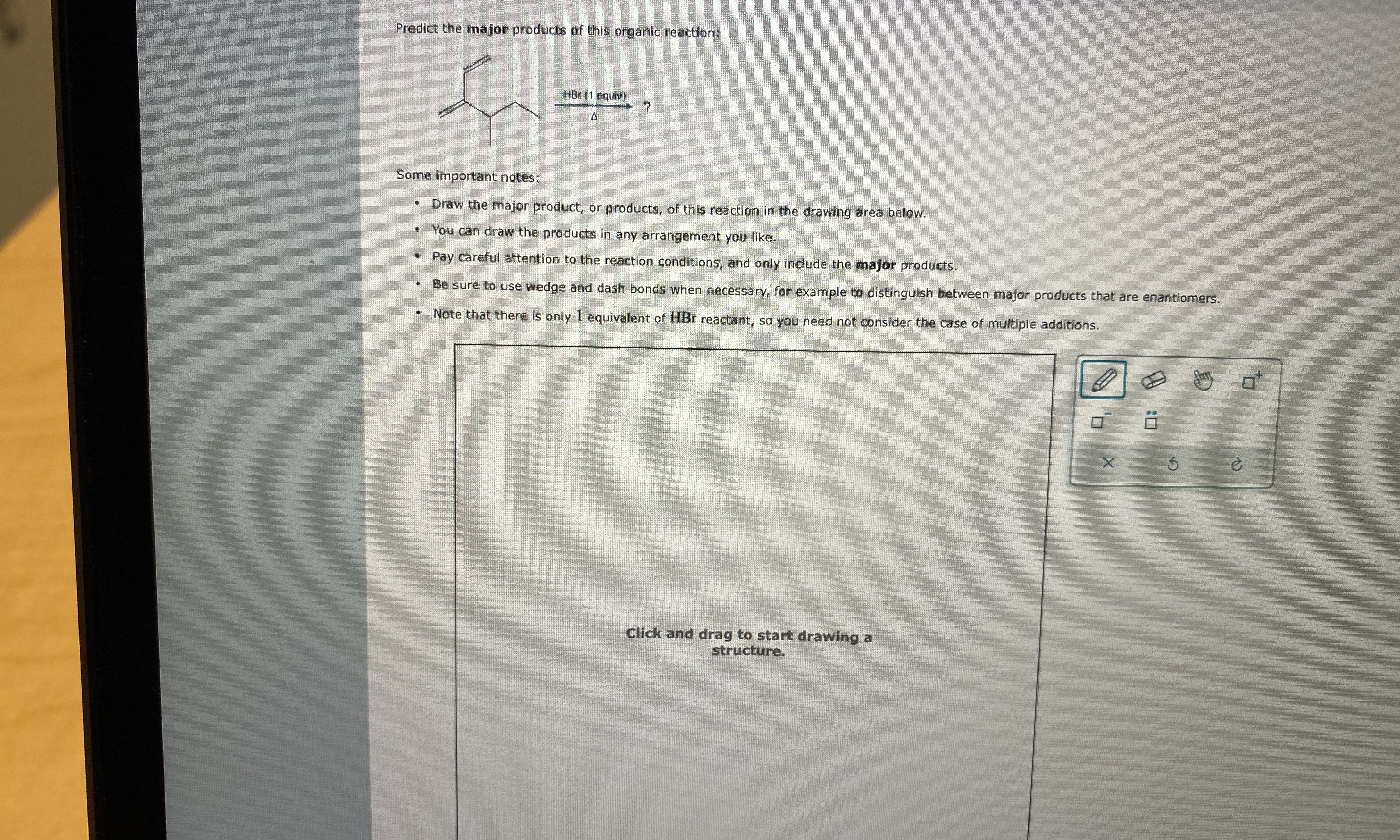 Predict the major products of this organic reaction:

HBr (1 equiv)

Δ

?

Some important notes:

• Draw the major product, or products, of this reaction in the drawing area below.
• You can draw the products in any arrangement you like.
• Pay careful attention to the reaction conditions, and only include the major products.
• Be sure to use wedge and dash bonds when necessary, for example to distinguish between major products that are enantiomers.
• Note that there is only 1 equivalent of HBr reactant, so you need not consider the case of multiple additions.

Click and drag to start drawing a structure.